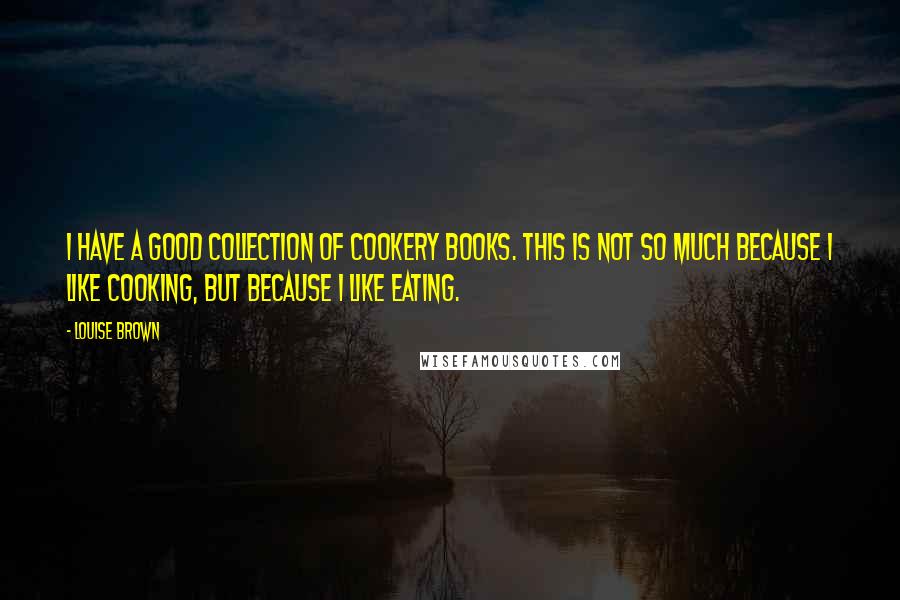 I HAVE A GOOD COLLECTION OF COOKERY BOOKS. THIS IS NOT SO MUCH BECAUSE I LIKE COOKING, BUT BECAUSE I LIKE EATING.

- LOUISE BROWN

WISEFAMOUSQUOTES.COM